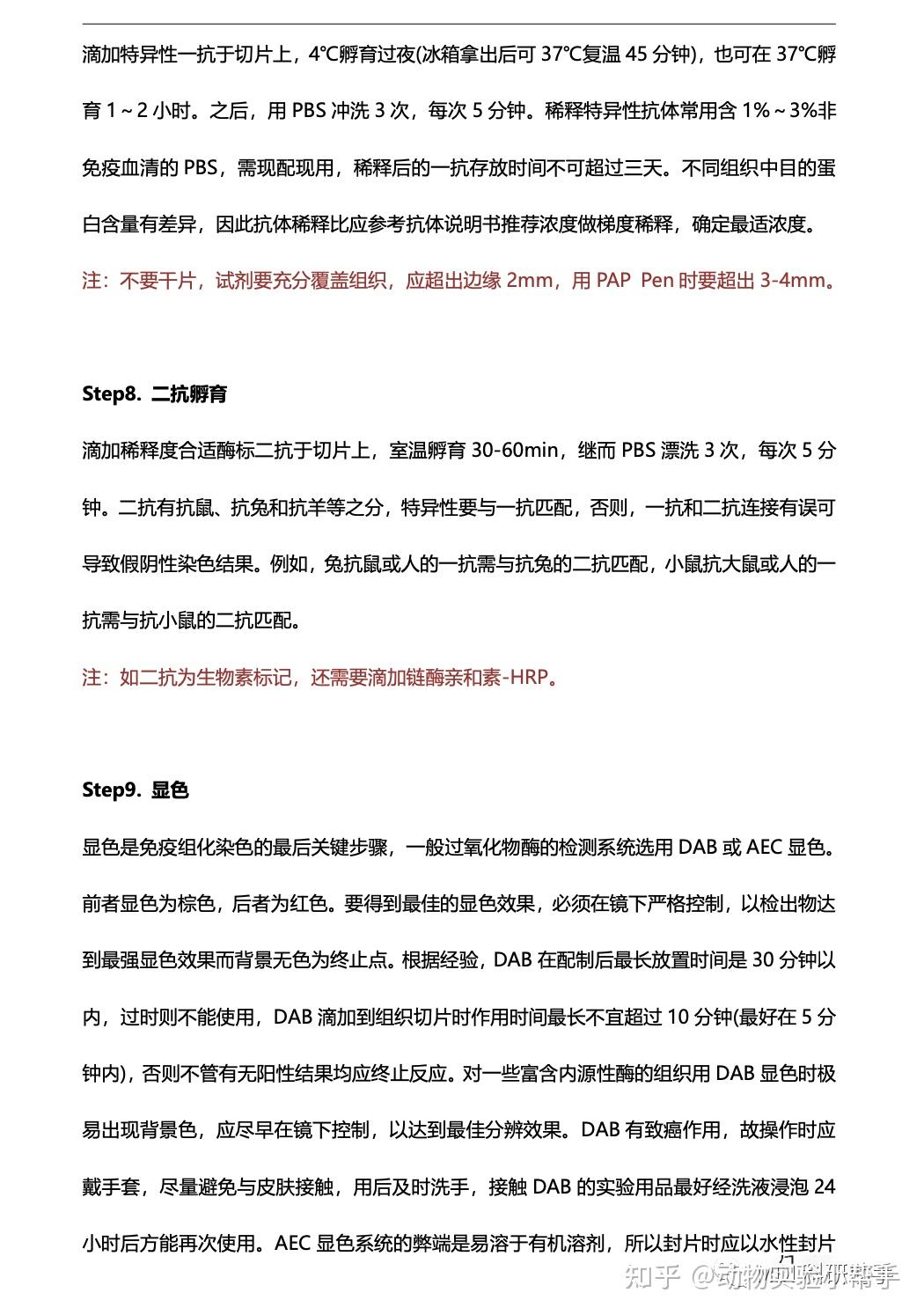 滴加特异性一抗于切片上，4℃孵育过夜(冰箱拿出后可 37℃复温 45 分钟)，也可在 37℃孵育 1～2 小时。之后，用 PBS 冲洗 3 次，每次 5 分钟。稀释特异性抗体常用含 1%～3%非免疫血清的 PBS，需现配现用，稀释后的一抗存放时间不可超过三天。不同组织中目的蛋白含量有差异，因此抗体稀释比应参考抗体说明书推荐浓度做梯度稀释，确定最适浓度。

注：不要干片，试剂要充分覆盖组织，应超出边缘 2mm，用 PAP Pen 时要超出 3-4mm。

Step8. 二抗孵育

滴加稀释度合适酶标二抗于切片上，室温孵育 30-60min，继而 PBS 漂洗 3 次，每次 5 分钟。二抗有抗鼠、抗兔和抗羊等之分，特异性要与一抗匹配，否则，一抗和二抗连接有误可导致假阴性染色结果。例如，兔抗鼠或人的一抗需与抗兔的二抗匹配，小鼠抗大鼠或人的一抗需与抗小鼠的二抗匹配。

注：如二抗为生物素标记，还需要滴加链酶亲和素-HRP。

Step9. 显色

显色是免疫组化染色的最后关键步骤，一般过氧化物酶的检测系统选用 DAB 或 AEC 显色。前者显色为棕色，后者为红色。要得到最佳的显色效果，必须在镜下严格控制，以检出物达到最强显色效果而背景无色为终止点。根据经验，DAB 在配制后最长放置时间是 30 分钟以内，过时则不能使用，DAB 滴加到组织切片时作用时间最长不宜超过 10 分钟(最好在 5 分钟内)，否则不管有无阳性结果均应终止反应。对一些富含内源性酶的组织用 DAB 显色时极易出现背景色，应尽早在镜下控制，以达到最佳分辨效果。DAB 有致癌作用，故操作时应戴手套，尽量避免与皮肤接触，用后及时洗手，接触 DAB 的实验用品最好经洗液浸泡 24 小时后方能再次使用。AEC 显色系统的弊端是易溶于有机溶剂，所以封片时应以水性封片

知乎 @动物实验小帮手